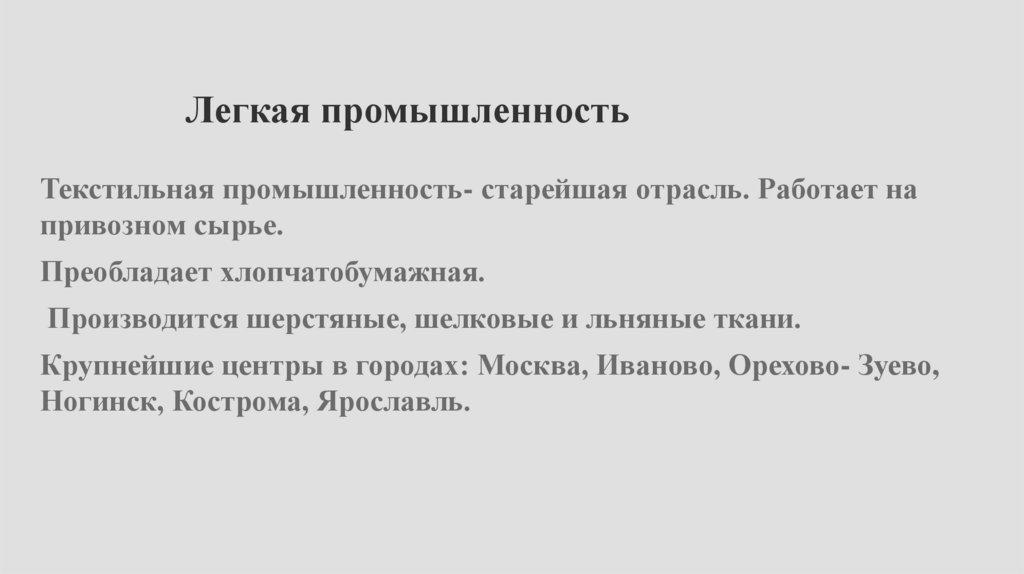 Легкая промышленность

Текстильная промышленность- старейшая отрасль. Работает на привозном сырье.

Преобладает хлопчатобумажная.

Производится шерстяные, шелковые и льняные ткани.

Крупнейшие центры в городах: Москва, Иваново, Орехово- Зуево, Ногинск, Кострома, Ярославль.